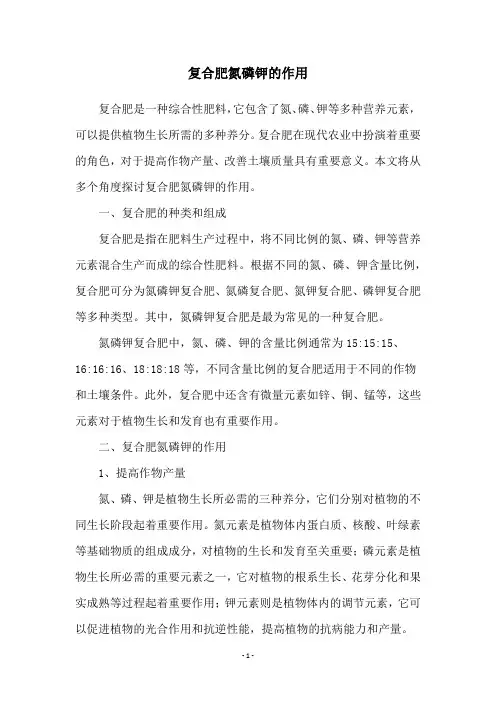 复合肥氮磷钾的作用

复合肥是一种综合性肥料，它包含了氮、磷、钾等多种营养元素，可以提供植物生长所需的多种养分。复合肥在现代农业中扮演着重要的角色，对于提高作物产量、改善土壤质量具有重要意义。本文将从多个角度探讨复合肥氮磷钾的作用。

一、复合肥的种类和组成

复合肥是指在肥料生产过程中，将不同比例的氮、磷、钾等营养元素混合生产而成的综合性肥料。根据不同的氮、磷、钾含量比例，复合肥可分为氮磷钾复合肥、氮磷复合肥、氮钾复合肥、磷钾复合肥等多种类型。其中，氮磷钾复合肥是最为常见的一种复合肥。

氮磷钾复合肥中，氮、磷、钾的含量比例通常为 15:15:15、16:16:16、18:18:18 等，不同含量比例的复合肥适用于不同的作物和土壤条件。此外，复合肥中还含有微量元素如锌、铜、锰等，这些元素对于植物生长和发育也有重要作用。

二、复合肥氮磷钾的作用

1、提高作物产量

氮、磷、钾是植物生长所必需的三种养分，它们分别对植物的不同生长阶段起着重要作用。氮元素是植物体内蛋白质、核酸、叶绿素等基础物质的组成成分，对植物的生长和发育至关重要；磷元素是植物生长所必需的重要元素之一，它对植物的根系生长、花芽分化和果实成熟等过程起着重要作用；钾元素则是植物体内的调节元素，它可以促进植物的光合作用和抗逆性能，提高植物的抗病能力和产量。

- 1 -